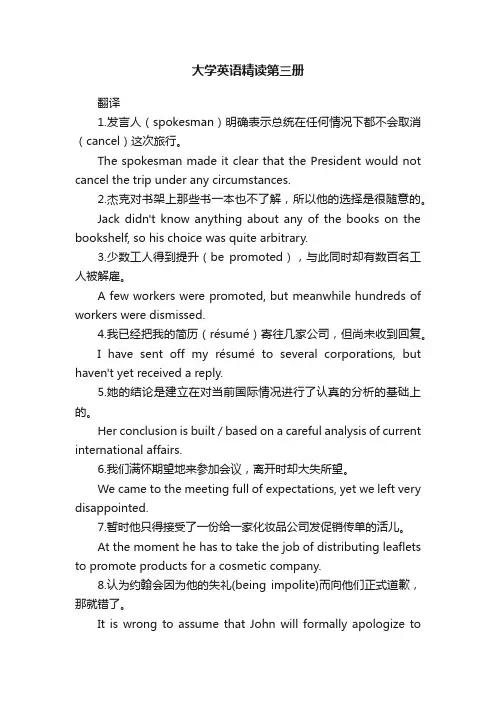 大学英语精读第三册

翻译

1.发言人（spokesman）明确表示总统在任何情况下都不会取消（cancel）这次旅行。

The spokesman made it clear that the President would not cancel the trip under any circumstances.

2.杰克对书架上那些书一本也不了解，所以他的选择是很随意的。

Jack didn't know anything about any of the books on the bookshelf, so his choice was quite arbitrary.

3.少数工人得到提升（be promoted），与此同时却有数百名工人被解雇。

A few workers were promoted, but meanwhile hundreds of workers were dismissed.

4.我已经把我的简历（résumé）寄往几家公司，但尚未收到回复。

I have sent off my résumé to several corporations, but haven't yet received a reply.

5.她的结论是建立在对当前国际情况进行了认真的分析的基础上的。

Her conclusion is built / based on a careful analysis of current international affairs.

6.我们满怀期望地来参加会议，离开时却大失所望。

We came to the meeting full of expectations, yet we left very disappointed.

7.暂时他只得接受了一份给一家化妆品公司发促销传单的活儿。

At the moment he has to take the job of distributing leaflets to promote products for a cosmetic company.

8.认为约翰会因为他的失礼(being impolite)而向他们正式道歉，那就错了。

It is wrong to assume that John will formally apologize to